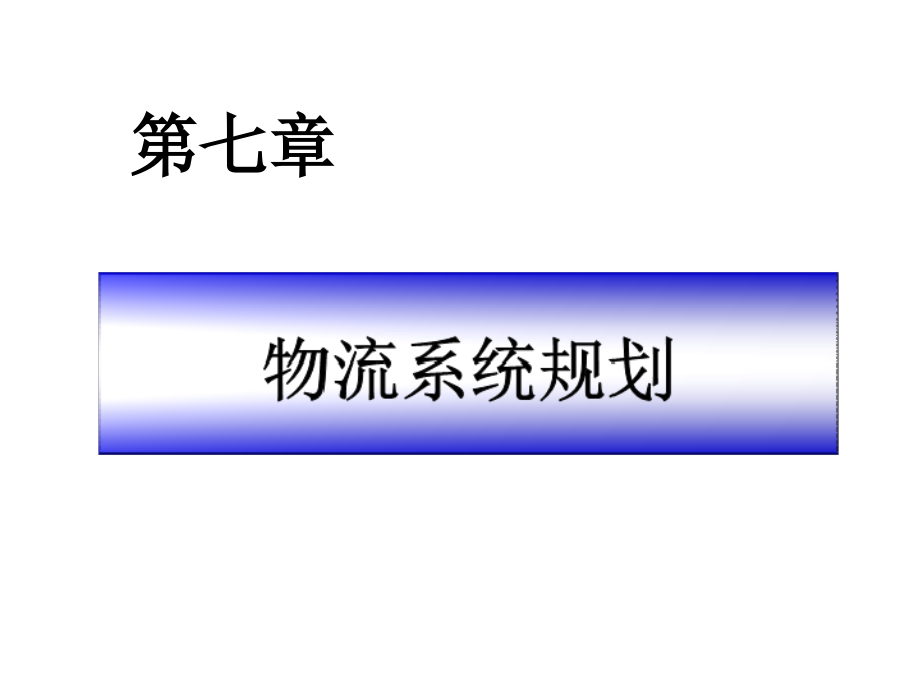 第七章

物流系统规划